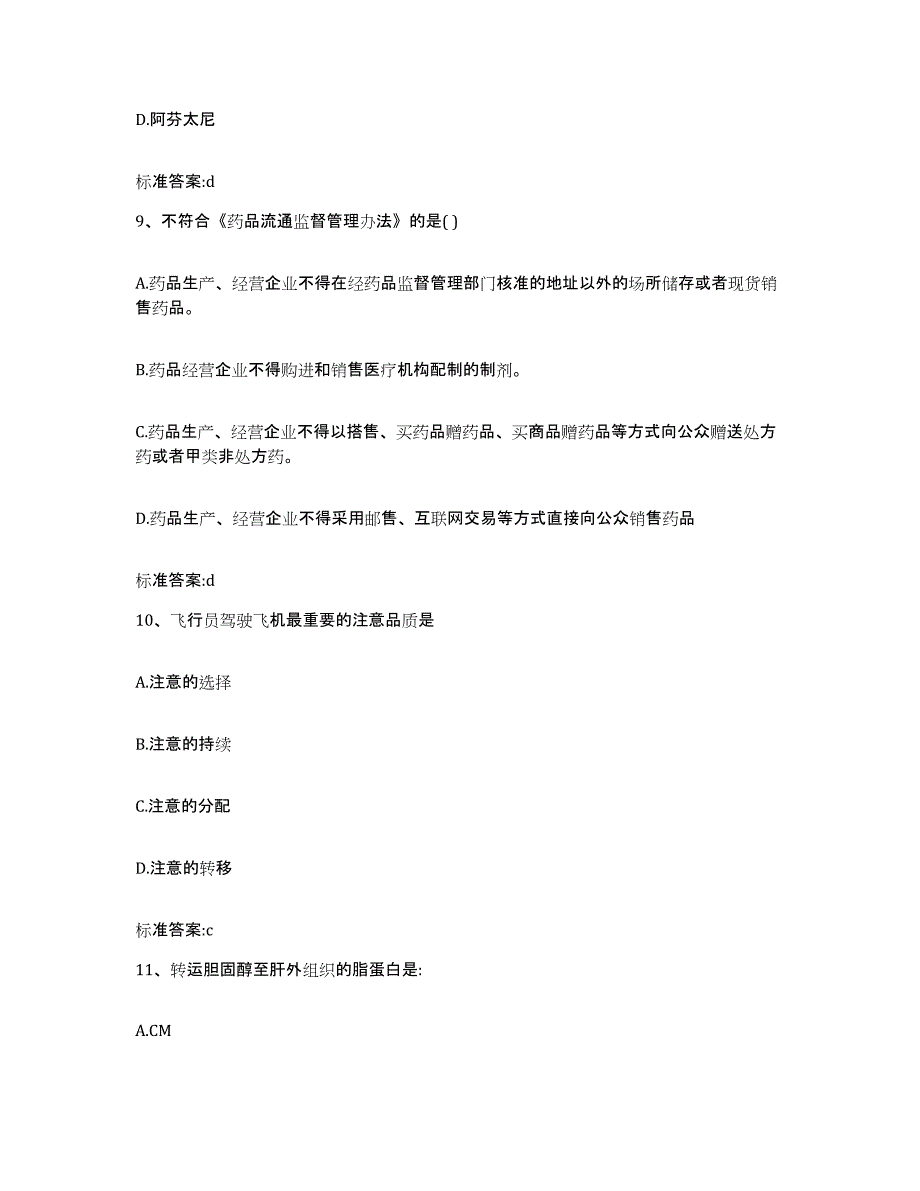 D.阿芬太尼

标准答案:d

9、不符合《药品流通监督管理办法》的是( )

A.药品生产、经营企业不得在经药品监督管理部门核准的地址以外的场所储存或者现货销售药品。

B.药品经营企业不得购进和销售医疗机构配制的制剂。

C.药品生产、经营企业不得以搭售、买药品赠药品、买商品赠药品等方式向公众赠送处方药或者甲类非处方药。

D.药品生产、经营企业不得采用邮售、互联网交易等方式直接向公众销售药品

标准答案:d

10、飞行员驾驶飞机最重要的注意品质是

A.注意的选择

B.注意的持续

C.注意的分配

D.注意的转移

标准答案:c

11、转运胆固醇至肝外组织的脂蛋白是:

A.CM